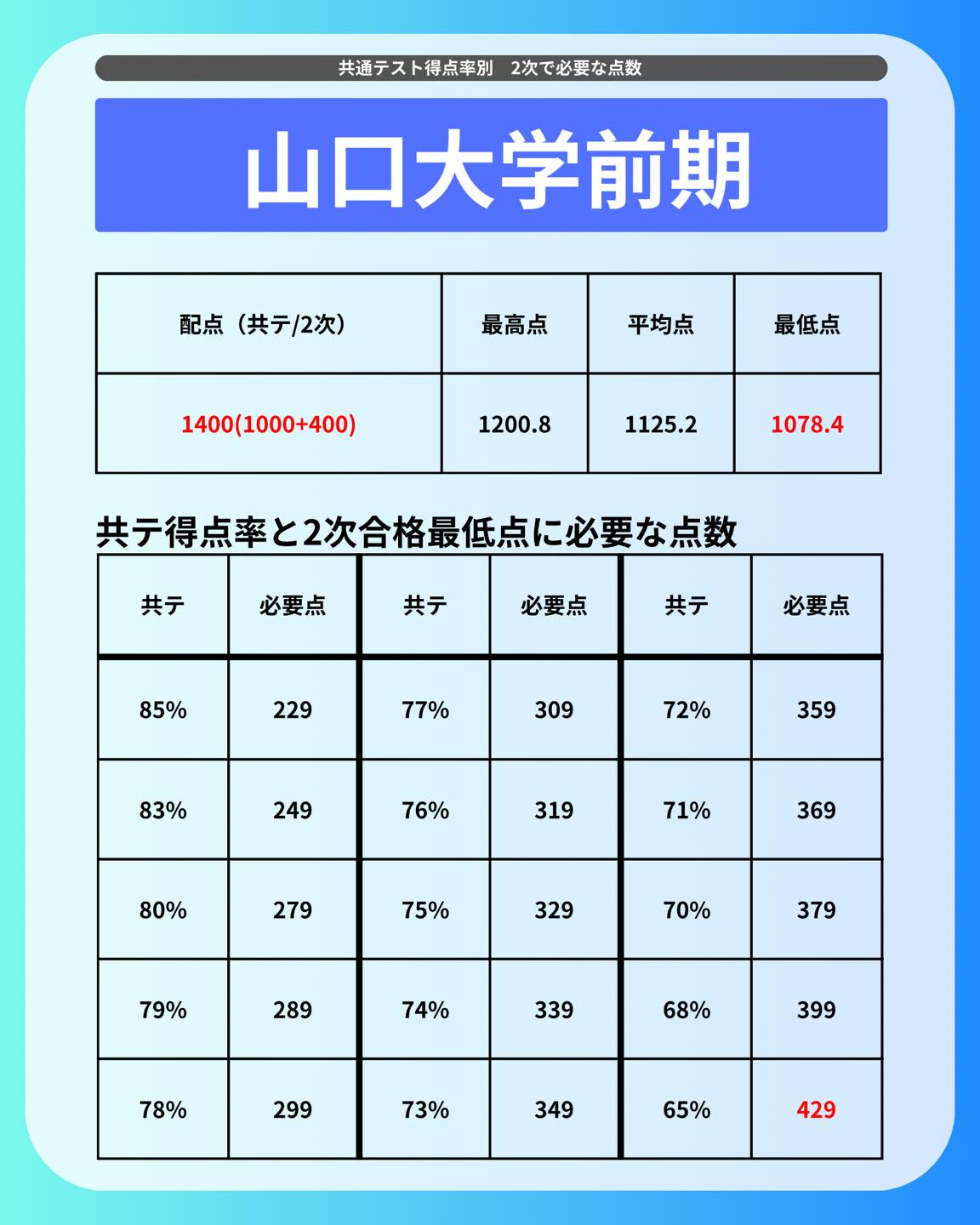 共通テスト得点率別　2次で必要な点数

山口大学前期

| 配点（共テ/2次） | 最高点 | 平均点 | 最低点 |
|---|---|---|---|
| 1400(1000+400) | 1200.8 | 1125.2 | 1078.4 |

共テ得点率と2次合格最低点に必要な点数

| 共テ | 必要点 | 共テ | 必要点 | 共テ | 必要点 |
|---|---|---|---|---|---|
| 85% | 229 | 77% | 309 | 72% | 359 |
| 83% | 249 | 76% | 319 | 71% | 369 |
| 80% | 279 | 75% | 329 | 70% | 379 |
| 79% | 289 | 74% | 339 | 68% | 399 |
| 78% | 299 | 73% | 349 | 65% | 429 |